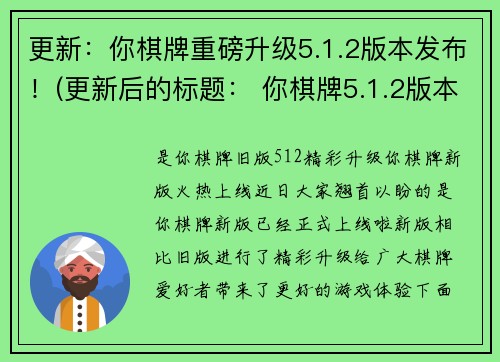 更新：你棋牌重磅升级5.1.2版本发布！(更新后的标题： 你棋牌5.1.2版本

是你棋牌旧版512精彩升级你棋牌新版火热上线近日大家翘首以盼的是你棋牌新版已经正式上线啦新版相比旧版进行了精彩升级给广大棋牌爱好者带来了更好的游戏体验下面